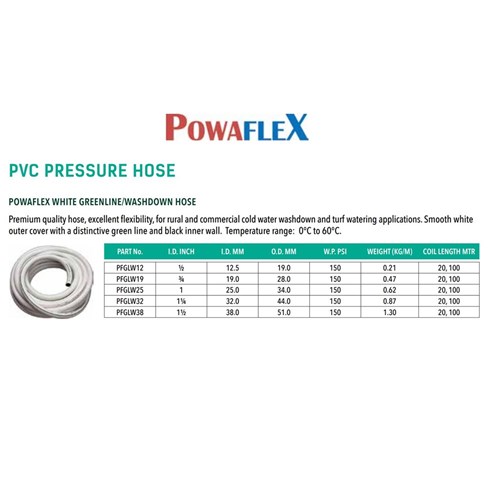 POWAFLEX

PVC PRESSURE HOSE

POWAFLEX WHITE GREENLINE/WASHDOWN HOSE

Premium quality hose, excellent flexibility, for rural and commercial cold water washdown and turf watering applications. Smooth white outer cover with a distinctive green line and black inner wall. Temperature range: 0°C to 60°C.

| PART No. | I.D. INCH | I.D. MM | O.D. MM | W.P. PSI | WEIGHT (KG/M) | COIL LENGTH MTR |
|---|---|---|---|---|---|---|
| PFGLW12 | ½ | 12.5 | 19.0 | 150 | 0.21 | 20, 100 |
| PFGLW19 | ¾ | 19.0 | 28.0 | 150 | 0.47 | 20, 100 |
| PFGLW25 | 1 | 25.0 | 34.0 | 150 | 0.62 | 20, 100 |
| PFGLW32 | 1¼ | 32.0 | 44.0 | 150 | 0.87 | 20, 100 |
| PFGLW38 | 1½ | 38.0 | 51.0 | 150 | 1.30 | 20, 100 |